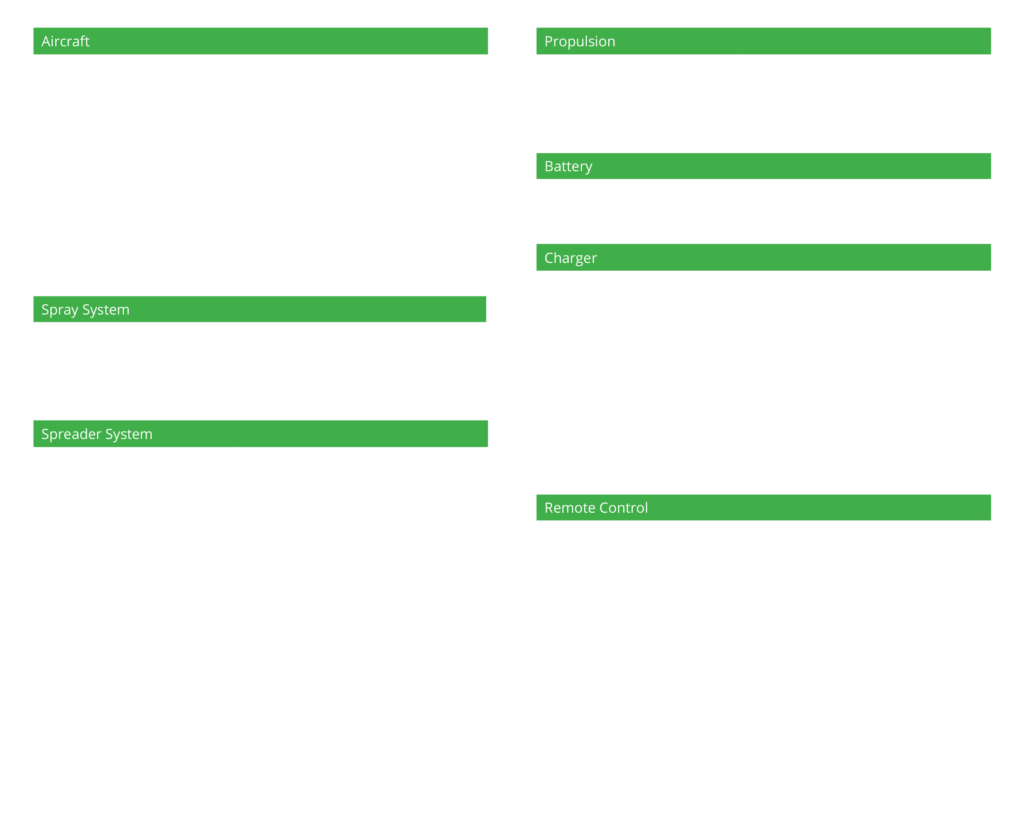 Aircraft

Spray System

Spreader System

Propulsion

Battery

Charger

Remote Control